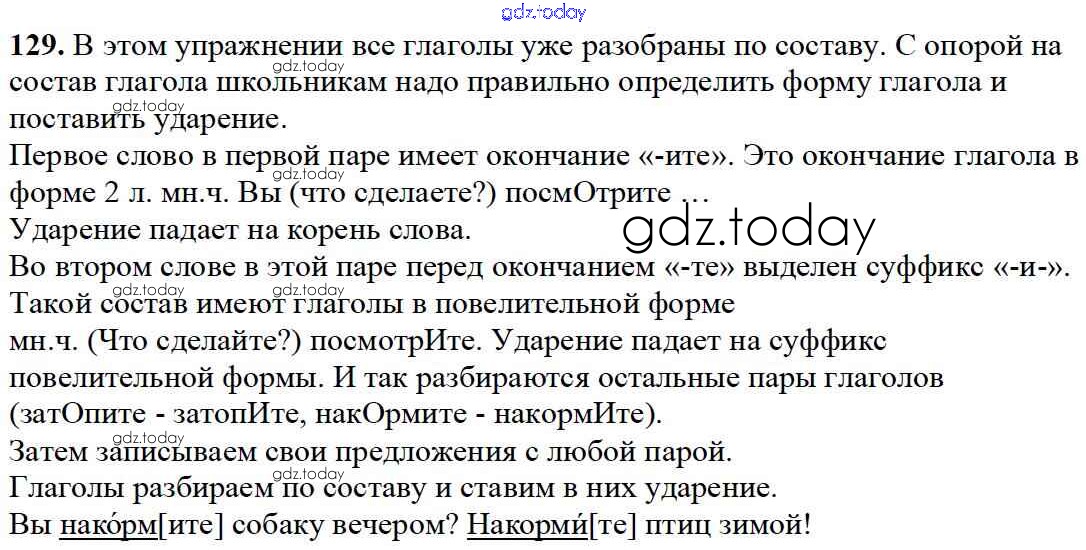 129. В этом упражнении все глаголы уже разобраны по составу. С опорой на состав глагола школьникам надо правильно определить форму глагола и поставить ударение.

Первое слово в первой паре имеет окончание «-ите». Это окончание глагола в форме 2 л. мн.ч. Вы (что сделаете?) посмОтрите …

Ударение падает на корень слова.

Во втором слове в этой паре перед окончанием «-те» выделен суффикс «-и-». Такой состав имеют глаголы в повелительной форме мн.ч. (Что сделайте?) посмотрИте. Ударение падает на суффикс повелительной формы. И так разбираются остальные пары глаголов (затОпите - затопИте, накОрмите - накормИте).

Затем записываем свои предложения с любой парой.

Глаголы разбираем по составу и ставим в них ударение.

Вы нако́рм[ите] собаку вечером? Накорми́[те] птиц зимой!

gdz.today